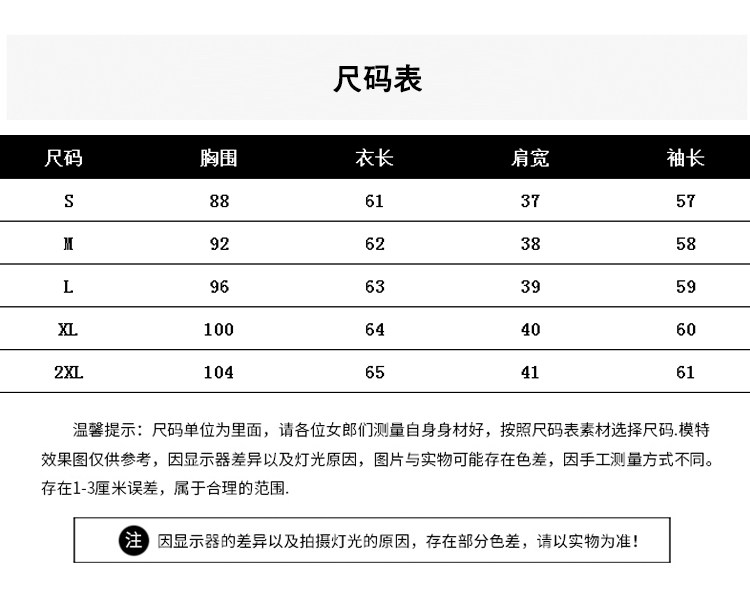 尺码表

| 尺码 | 胸围 | 衣长 | 肩宽 | 袖长 |
|---|---|---|---|---|
| S | 88 | 61 | 37 | 57 |
| M | 92 | 62 | 38 | 58 |
| L | 96 | 63 | 39 | 59 |
| XL | 100 | 64 | 40 | 60 |
| 2XL | 104 | 65 | 41 | 61 |

温馨提示：尺码单位为里面，请各位女郎们测量自身身材好，按照尺码表素材选择尺码.模特效果图仅供参考，因显示器差异以及灯光原因，图片与实物可能存在色差，因手工测量方式不同。存在1-3厘米误差，属于合理的范围.

注 因显示器的差异以及拍摄灯光的原因，存在部分色差，请以实物为准!